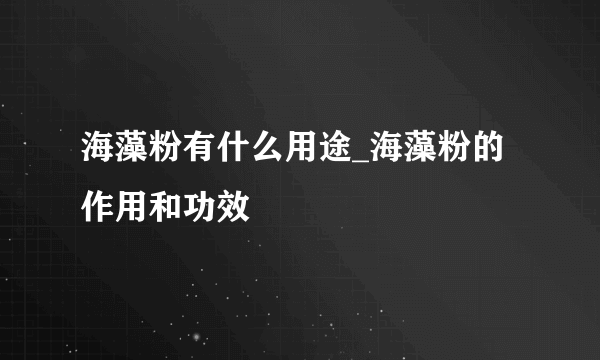 海藻粉有什么用途_海藻粉的作用和功效